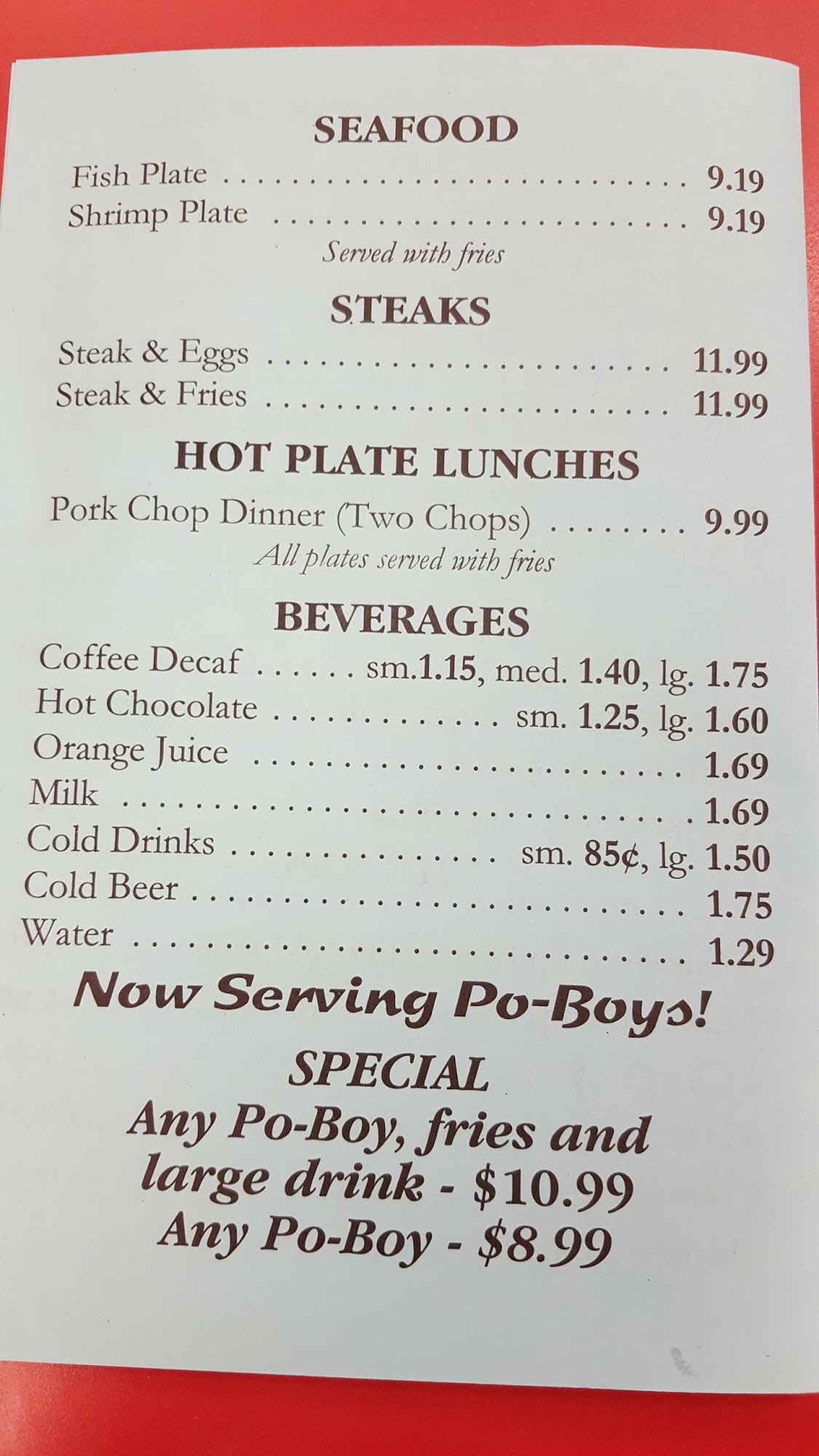 SEAFOOD

Fish Plate 9.19
Shrimp Plate 9.19
Served with fries

STEAKS

Steak & Eggs 11.99
Steak & Fries 11.99

HOT PLATE LUNCHES

Pork Chop Dinner (Two Chops) 9.99
All plates served with fries

BEVERAGES

Coffee Decaf sm.1.15, med. 1.40, lg. 1.75
Hot Chocolate sm. 1.25, lg. 1.60
Orange Juice 1.69
Milk 1.69
Cold Drinks sm. 85¢, lg. 1.50
Cold Beer 1.75
Water 1.29

Now Serving Po-Boys!

SPECIAL
Any Po-Boy, fries and large drink - $10.99
Any Po-Boy - $8.99